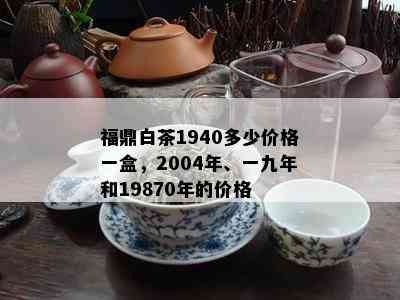 福鼎白茶1940多少价格一盒，2004年、一九年和19870年的价格